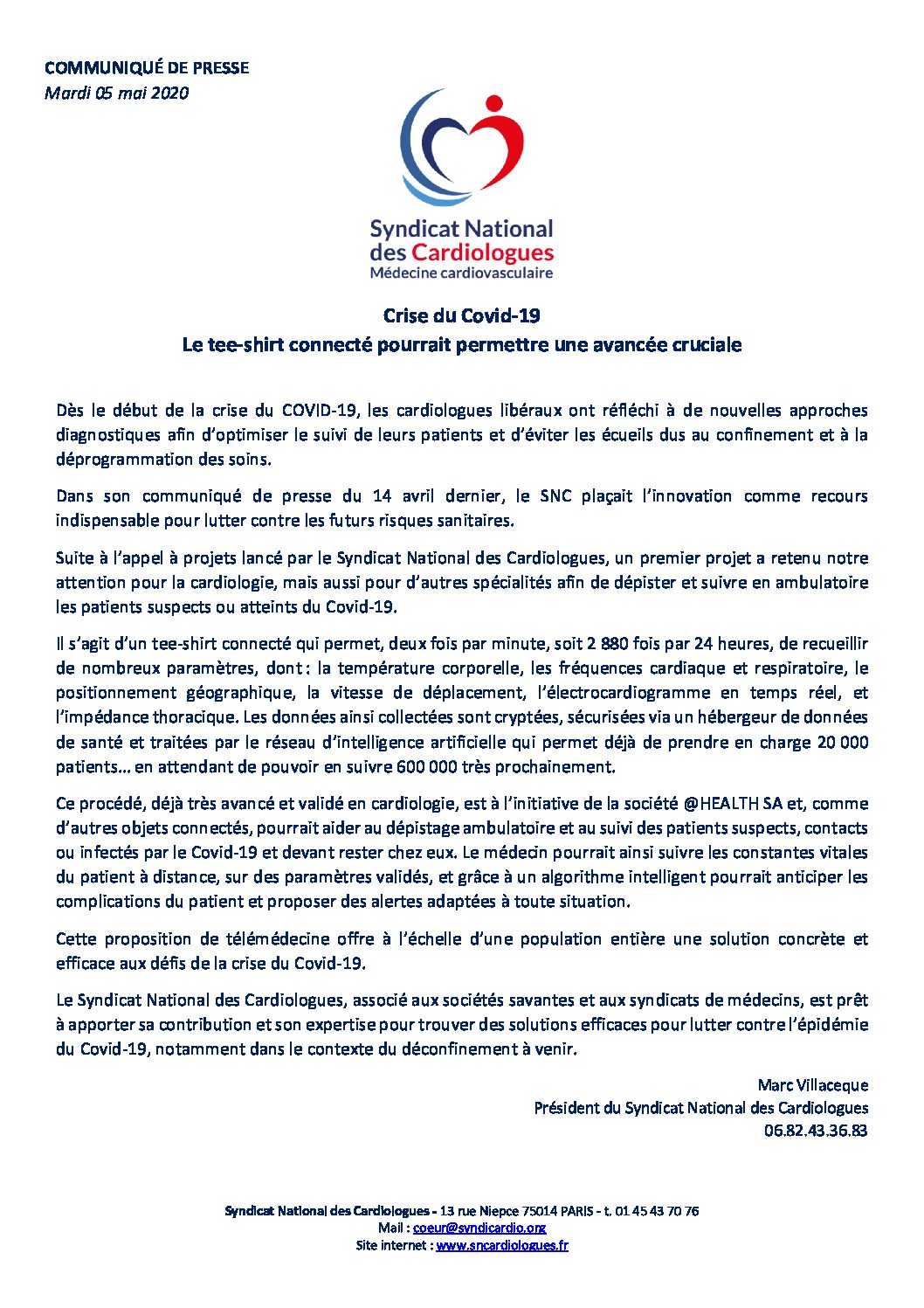 COMMUNIQUÉ DE PRESSE
Mardi 05 mai 2020

Syndicat National
des Cardiologues
Médecine cardiovasculaire

Crise du Covid-19
Le tee-shirt connecté pourrait permettre une avancée cruciale

Dès le début de la crise du COVID-19, les cardiologues libéraux ont réfléchi à de nouvelles approches diagnostiques afin d'optimiser le suivi de leurs patients et d'éviter les écueils dus au confinement et à la déprogrammation des soins.

Dans son communiqué de presse du 14 avril dernier, le SNC plaçait l'innovation comme recours indispensable pour lutter contre les futurs risques sanitaires.

Suite à l'appel à projets lancé par le Syndicat National des Cardiologues, un premier projet a retenu notre attention pour la cardiologie, mais aussi pour d'autres spécialités afin de dépister et suivre en ambulatoire les patients suspects ou atteints du Covid-19.

Il s'agit d'un tee-shirt connecté qui permet, deux fois par minute, soit 2 880 fois par 24 heures, de recueillir de nombreux paramètres, dont : la température corporelle, les fréquences cardiaque et respiratoire, le positionnement géographique, la vitesse de déplacement, l'électrocardiogramme en temps réel, et l'impédance thoracique. Les données ainsi collectées sont cryptées, sécurisées via un hébergeur de données de santé et traitées par le réseau d'intelligence artificielle qui permet déjà de prendre en charge 20 000 patients… en attendant de pouvoir en suivre 600 000 très prochainement.

Ce procédé, déjà très avancé et validé en cardiologie, est à l'initiative de la société @HEALTH SA et, comme d'autres objets connectés, pourrait aider au dépistage ambulatoire et au suivi des patients suspects, contacts ou infectés par le Covid-19 et devant rester chez eux. Le médecin pourrait ainsi suivre les constantes vitales du patient à distance, sur des paramètres validés, et grâce à un algorithme intelligent pourrait anticiper les complications du patient et proposer des alertes adaptées à toute situation.

Cette proposition de télémédecine offre à l'échelle d'une population entière une solution concrète et efficace aux défis de la crise du Covid-19.

Le Syndicat National des Cardiologues, associé aux sociétés savantes et aux syndicats de médecins, est prêt à apporter sa contribution et son expertise pour trouver des solutions efficaces pour lutter contre l'épidémie du Covid-19, notamment dans le contexte du déconfinement à venir.

Marc Villaceque
Président du Syndicat National des Cardiologues
06.82.43.36.83

Syndicat National des Cardiologues - 13 rue Niepce 75014 PARIS - t. 01 45 43 70 76
Mail : coeur@syndicardio.org
Site internet : www.sncardiologues.fr